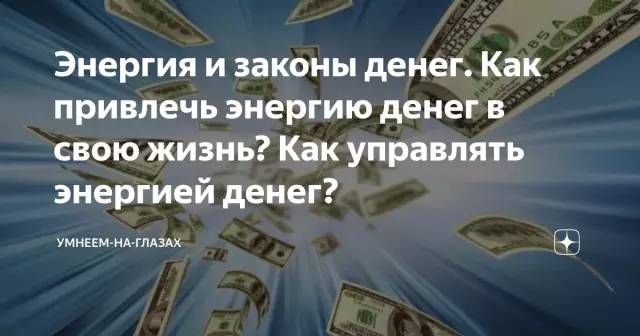 Энергия и законы денег. Как привлечь энергию денег в свою жизнь? Как управлять энергией денег?

УМНЕЕМ-НА-ГЛАЗАХ